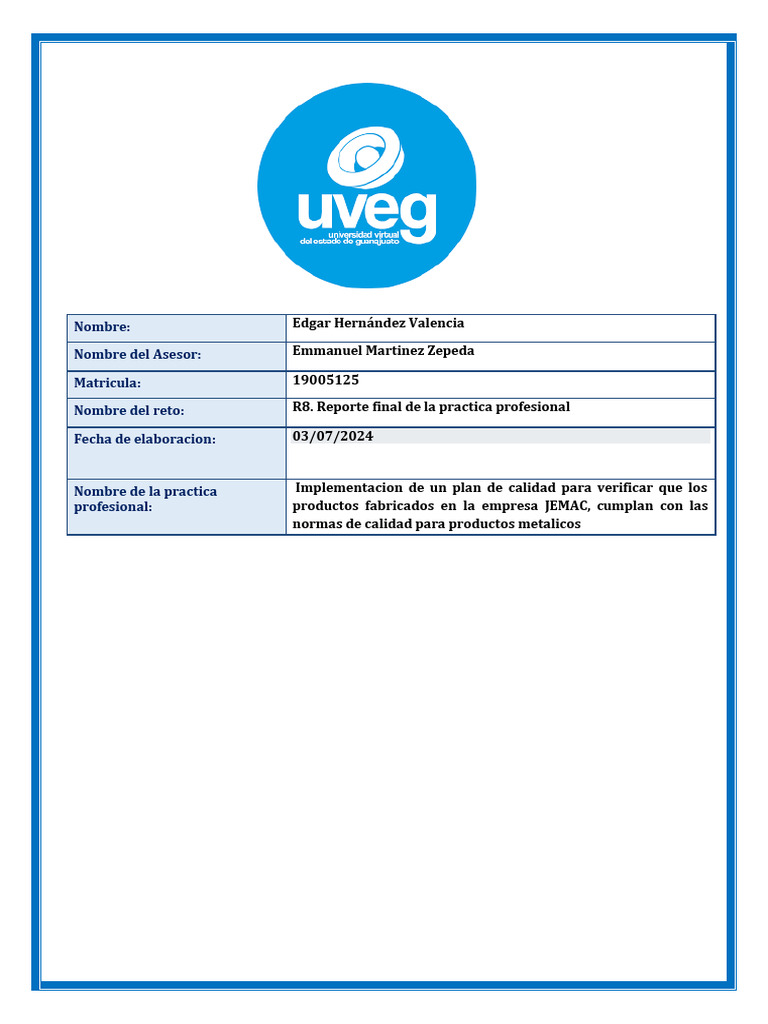 uveg
universidad virtual
del estado de guanajuato

| Nombre: | Edgar Hernández Valencia |
|---|---|
| Nombre del Asesor: | Emmanuel Martinez Zepeda |
| Matricula: | 19005125 |
| Nombre del reto: | R8. Reporte final de la practica profesional |
| Fecha de elaboracion: | 03/07/2024 |
| Nombre de la practica profesional: | Implementacion de un plan de calidad para verificar que los productos fabricados en la empresa JEMAC, cumplan con las normas de calidad para productos metalicos |